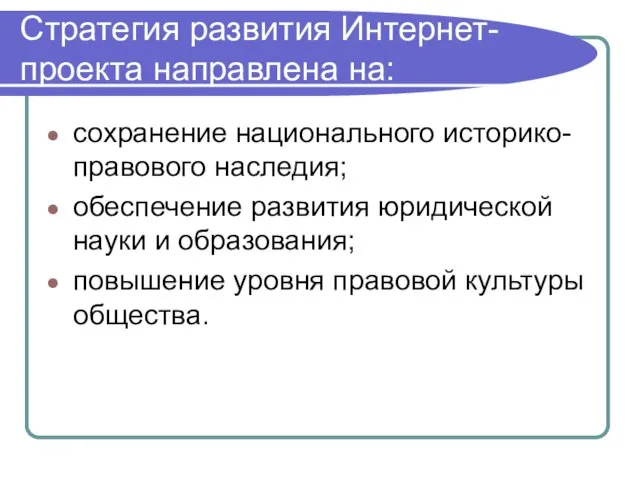 Стратегия развития Интернет-проекта направлена на:

- сохранение национального историко-правового наследия;
- обеспечение развития юридической науки и образования;
- повышение уровня правовой культуры общества.